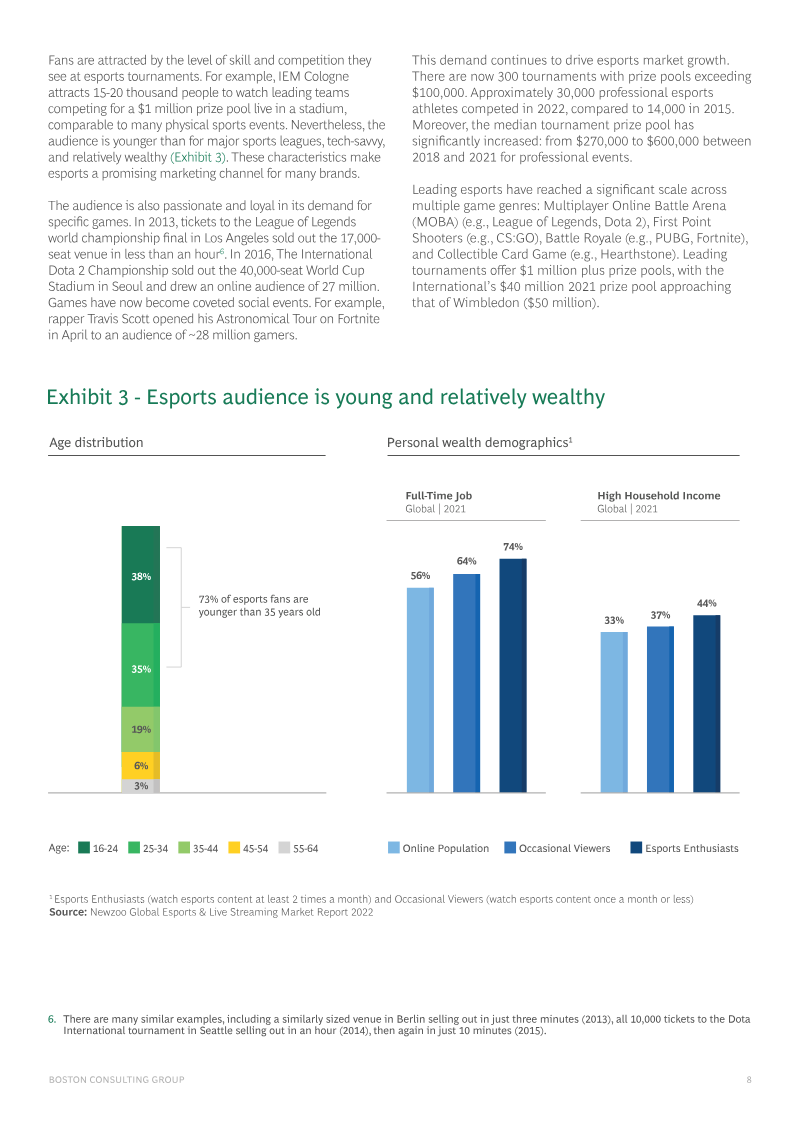 Fans are attracted by the level of skill and competition they see at esports tournaments. For example, IEM Cologne attracts 15-20 thousand people to watch leading teams competing for a $1 million prize pool live in a stadium, comparable to many physical sports events. Nevertheless, the audience is younger than for major sports leagues, tech-savvy, and relatively wealthy (Exhibit 3). These characteristics make esports a promising marketing channel for many brands.

The audience is also passionate and loyal in its demand for specific games. In 2013, tickets to the League of Legends world championship final in Los Angeles sold out the 17,000-seat venue in less than an hour$^6$. In 2016, The International Dota 2 Championship sold out the 40,000-seat World Cup Stadium in Seoul and drew an online audience of 27 million. Games have now become coveted social events. For example, rapper Travis Scott opened his Astronomical Tour on Fortnite in April to an audience of ~28 million gamers.

This demand continues to drive esports market growth. There are now 300 tournaments with prize pools exceeding $100,000. Approximately 30,000 professional esports athletes competed in 2022, compared to 14,000 in 2015. Moreover, the median tournament prize pool has significantly increased: from $270,000 to $600,000 between 2018 and 2021 for professional events.

Leading esports have reached a significant scale across multiple game genres: Multiplayer Online Battle Arena (MOBA) (e.g., League of Legends, Dota 2), First Point Shooters (e.g., CS:GO), Battle Royale (e.g., PUBG, Fortnite), and Collectible Card Game (e.g., Hearthstone). Leading tournaments offer $1 million plus prize pools, with the International's $40 million 2021 prize pool approaching that of Wimbledon ($50 million).

Exhibit 3 - Esports audience is young and relatively wealthy

Age distribution

38%
35%
19%
6%
3%

73% of esports fans are younger than 35 years old

Age: 16-24 25-34 35-44 45-54 55-64

Personal wealth demographics$^1$

Full-Time Job
Global | 2021

56% 64% 74%

High Household Income
Global | 2021

33% 37% 44%

Online Population Occasional Viewers Esports Enthusiasts

$^1$ Esports Enthusiasts (watch esports content at least 2 times a month) and Occasional Viewers (watch esports content once a month or less)
Source: Newzoo Global Esports & Live Streaming Market Report 2022

6. There are many similar examples, including a similarly sized venue in Berlin selling out in just three minutes (2013), all 10,000 tickets to the Dota International tournament in Seattle selling out in an hour (2014), then again in just 10 minutes (2015).

BOSTON CONSULTING GROUP 8